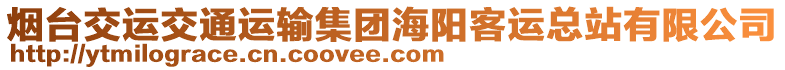 烟台交运交通运输集团海阳客运总站有限公司
http://ytmilograce.cn.coovee.com